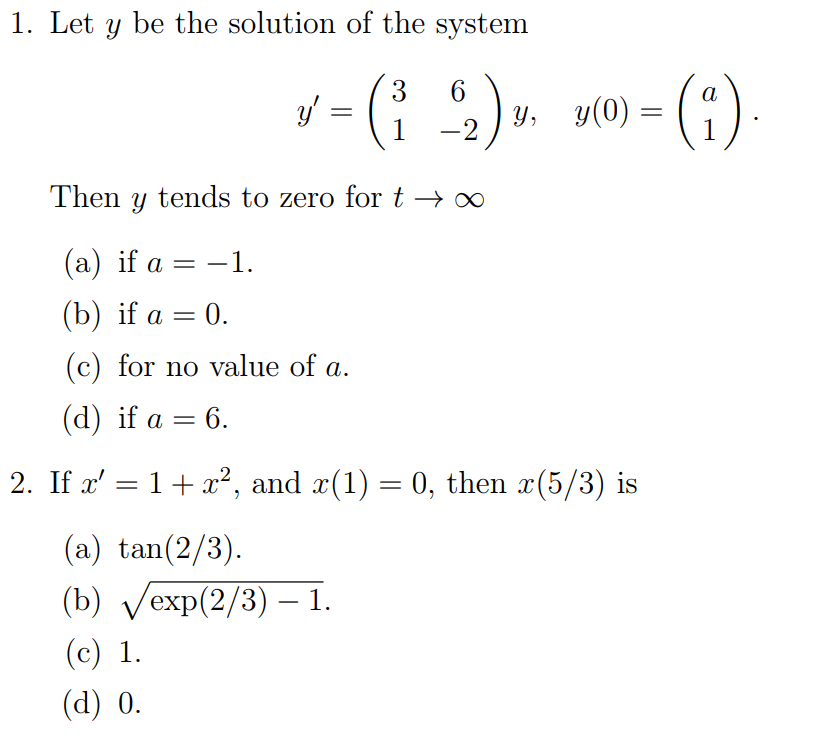 1. Let $y$ be the solution of the system

$$y' = \begin{pmatrix} 3 & 6 \\ 1 & -2 \end{pmatrix} y, \quad y(0) = \begin{pmatrix} a \\ 1 \end{pmatrix}.$$

Then $y$ tends to zero for $t \to \infty$

(a) if $a = -1$.

(b) if $a = 0$.

(c) for no value of $a$.

(d) if $a = 6$.

2. If $x' = 1 + x^2$, and $x(1) = 0$, then $x(5/3)$ is

(a) $\tan(2/3)$.

(b) $\sqrt{\exp(2/3) - 1}$.

(c) 1.

(d) 0.